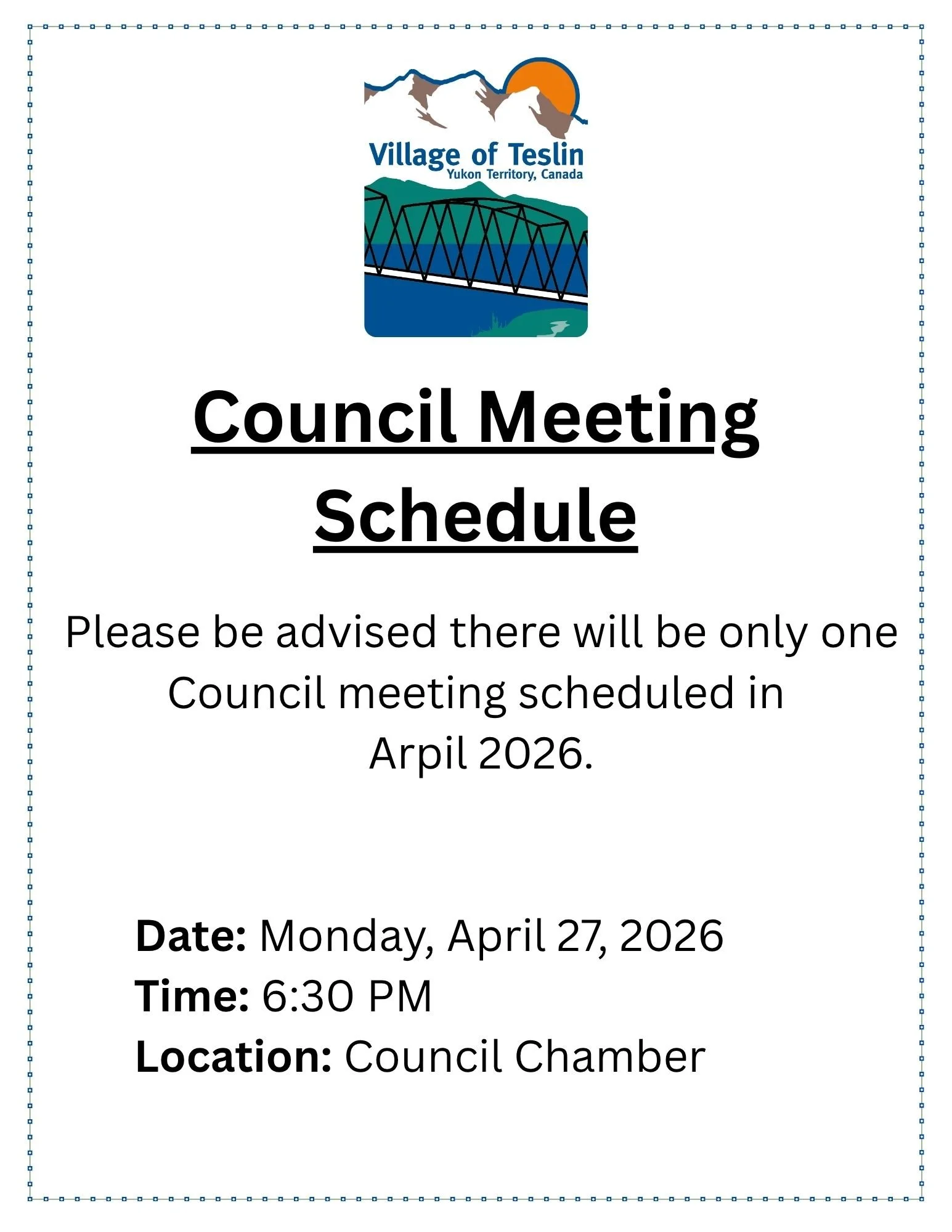 Village of Teslin
Yukon Territory, Canada

Council Meeting Schedule

Please be advised there will be only one Council meeting scheduled in Arpil 2026.

Date: Monday, April 27, 2026
Time: 6:30 PM
Location: Council Chamber